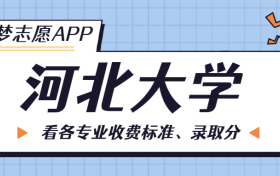 梦志愿APP

河北大学

看各专业收费标准、录取分